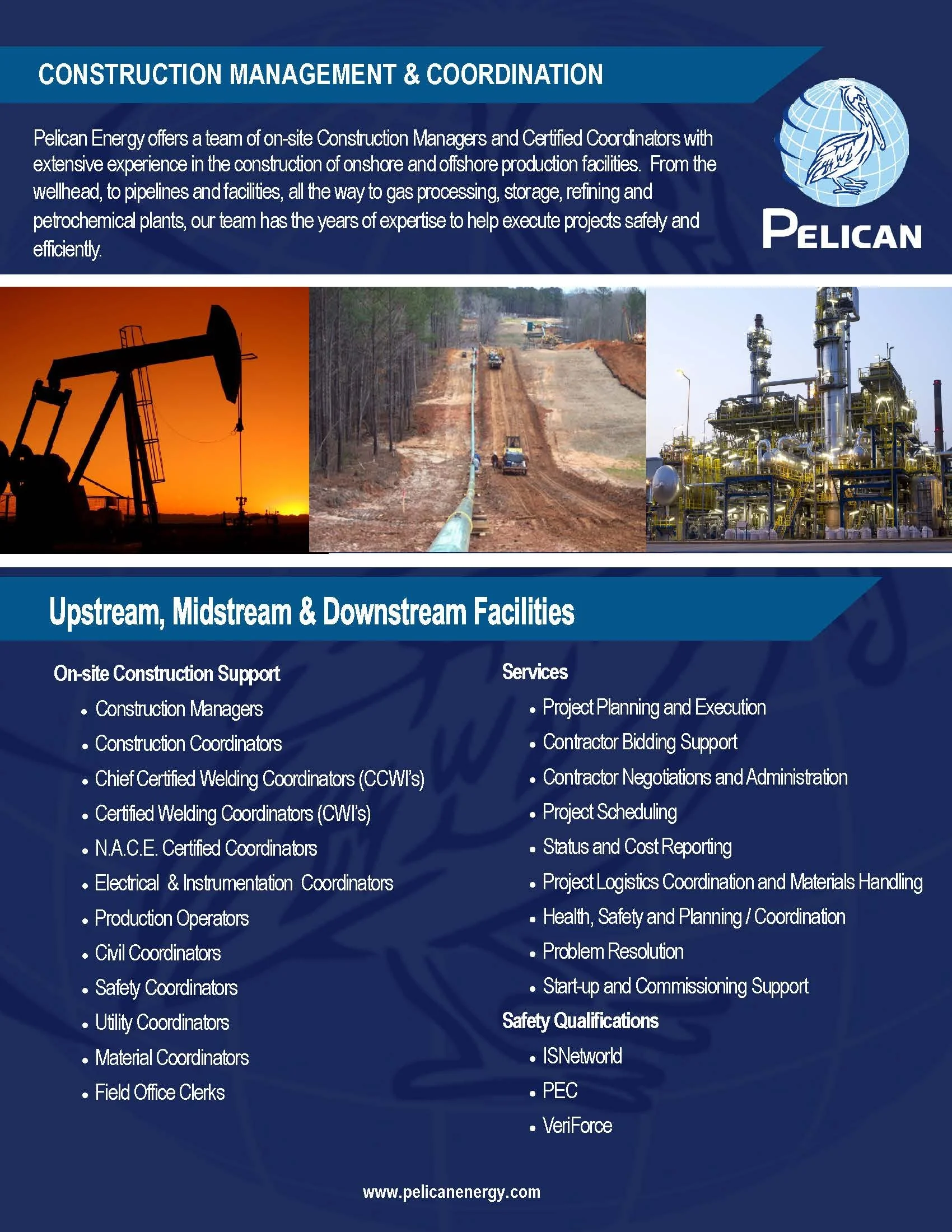 CONSTRUCTION MANAGEMENT & COORDINATION

Pelican Energy offers a team of on-site Construction Managers and Certified Coordinators with extensive experience in the construction of onshore and offshore production facilities. From the wellhead, to pipelines and facilities, all the way to gas processing, storage, refining and petrochemical plants, our team has the years of expertise to help execute projects safely and efficiently.

PELICAN

Upstream, Midstream & Downstream Facilities

On-site Construction Support
• Construction Managers
• Construction Coordinators
• Chief Certified Welding Coordinators (CCWI's)
• Certified Welding Coordinators (CWI's)
• N.A.C.E. Certified Coordinators
• Electrical & Instrumentation Coordinators
• Production Operators
• Civil Coordinators
• Safety Coordinators
• Utility Coordinators
• Material Coordinators
• Field Office Clerks

Services
• Project Planning and Execution
• Contractor Bidding Support
• Contractor Negotiations and Administration
• Project Scheduling
• Status and Cost Reporting
• Project Logistics Coordination and Materials Handling
• Health, Safety and Planning / Coordination
• Problem Resolution
• Start-up and Commissioning Support

Safety Qualifications
• ISNetworld
• PEC
• VeriForce

www.pelicanenergy.com